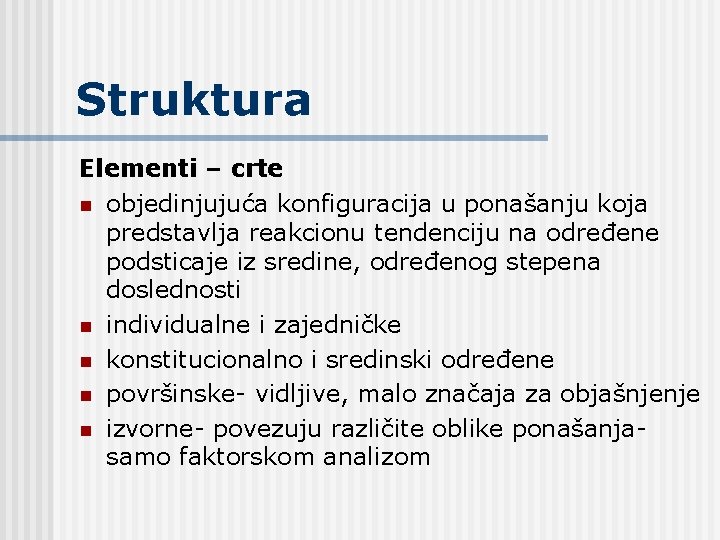 Struktura

Elementi – crte

- objedinjujuća konfiguracija u ponašanju koja predstavlja reakcionu tendenciju na određene podsticaje iz sredine, određenog stepena doslednosti
- individualne i zajedničke
- konstitucionalno i sredinski određene
- površinske- vidljive, malo značaja za objašnjenje
- izvorne- povezuju različite oblike ponašanja- samo faktorskom analizom